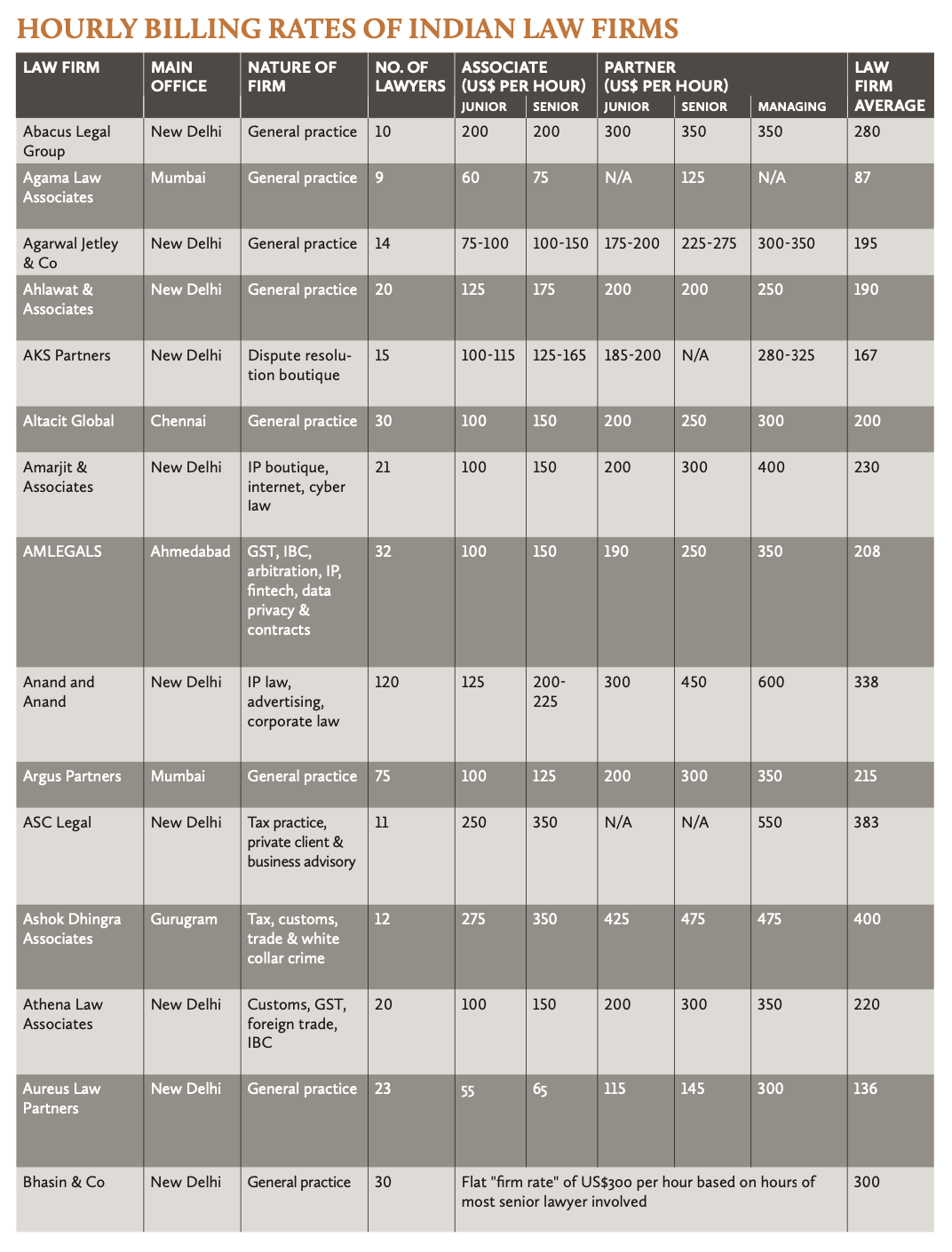 HOURLY BILLING RATES OF INDIAN LAW FIRMS

| LAW FIRM | MAIN OFFICE | NATURE OF FIRM | NO. OF LAWYERS | ASSOCIATE (US$ PER HOUR) JUNIOR | ASSOCIATE (US$ PER HOUR) SENIOR | PARTNER (US$ PER HOUR) JUNIOR | PARTNER (US$ PER HOUR) SENIOR | PARTNER (US$ PER HOUR) MANAGING | LAW FIRM AVERAGE |
|---|---|---|---|---|---|---|---|---|---|
| Abacus Legal Group | New Delhi | General practice | 10 | 200 | 200 | 300 | 350 | 350 | 280 |
| Agama Law Associates | Mumbai | General practice | 9 | 60 | 75 | N/A | 125 | N/A | 87 |
| Agarwal Jetley & Co | New Delhi | General practice | 14 | 75-100 | 100-150 | 175-200 | 225-275 | 300-350 | 195 |
| Ahlawat & Associates | New Delhi | General practice | 20 | 125 | 175 | 200 | 200 | 250 | 190 |
| AKS Partners | New Delhi | Dispute resolution boutique | 15 | 100-115 | 125-165 | 185-200 | N/A | 280-325 | 167 |
| Altacit Global | Chennai | General practice | 30 | 100 | 150 | 200 | 250 | 300 | 200 |
| Amarjit & Associates | New Delhi | IP boutique, internet, cyber law | 21 | 100 | 150 | 200 | 300 | 400 | 230 |
| AMLEGALS | Ahmedabad | GST, IBC, arbitration, IP, fintech, data privacy & contracts | 32 | 100 | 150 | 190 | 250 | 350 | 208 |
| Anand and Anand | New Delhi | IP law, advertising, corporate law | 120 | 125 | 200-225 | 300 | 450 | 600 | 338 |
| Argus Partners | Mumbai | General practice | 75 | 100 | 125 | 200 | 300 | 350 | 215 |
| ASC Legal | New Delhi | Tax practice, private client & business advisory | 11 | 250 | 350 | N/A | N/A | 550 | 383 |
| Ashok Dhingra Associates | Gurugram | Tax, customs, trade & white collar crime | 12 | 275 | 350 | 425 | 475 | 475 | 400 |
| Athena Law Associates | New Delhi | Customs, GST, foreign trade, IBC | 20 | 100 | 150 | 200 | 300 | 350 | 220 |
| Aureus Law Partners | New Delhi | General practice | 23 | 55 | 65 | 115 | 145 | 300 | 136 |
| Bhasin & Co | New Delhi | General practice | 30 | Flat "firm rate" of US$300 per hour based on hours of most senior lawyer involved | | | | | 300 |